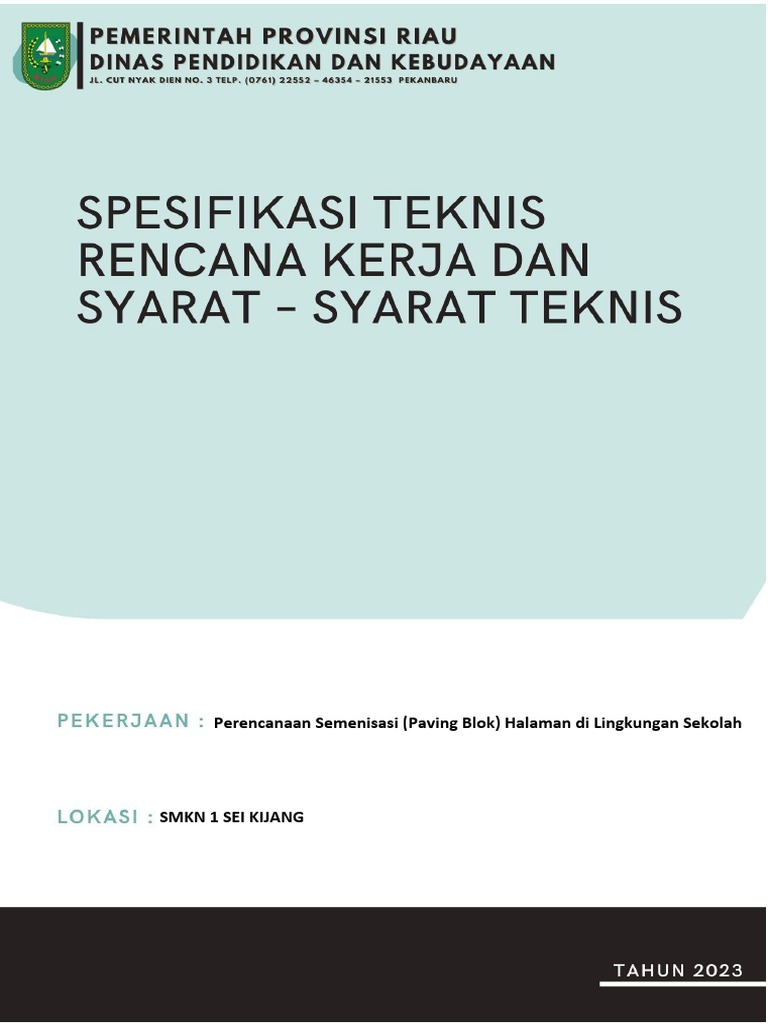 PEMERINTAH PROVINSI RIAU
DINAS PENDIDIKAN DAN KEBUDAYAAN
JL. CUT NYAK DIEN NO. 3 TELP. (0761) 22552 – 46354 – 21553 PEKANBARU

SPESIFIKASI TEKNIS RENCANA KERJA DAN SYARAT - SYARAT TEKNIS

PEKERJAAN : Perencanaan Semenisasi (Paving Blok) Halaman di Lingkungan Sekolah

LOKASI : SMKN 1 SEI KIJANG

TAHUN 2023